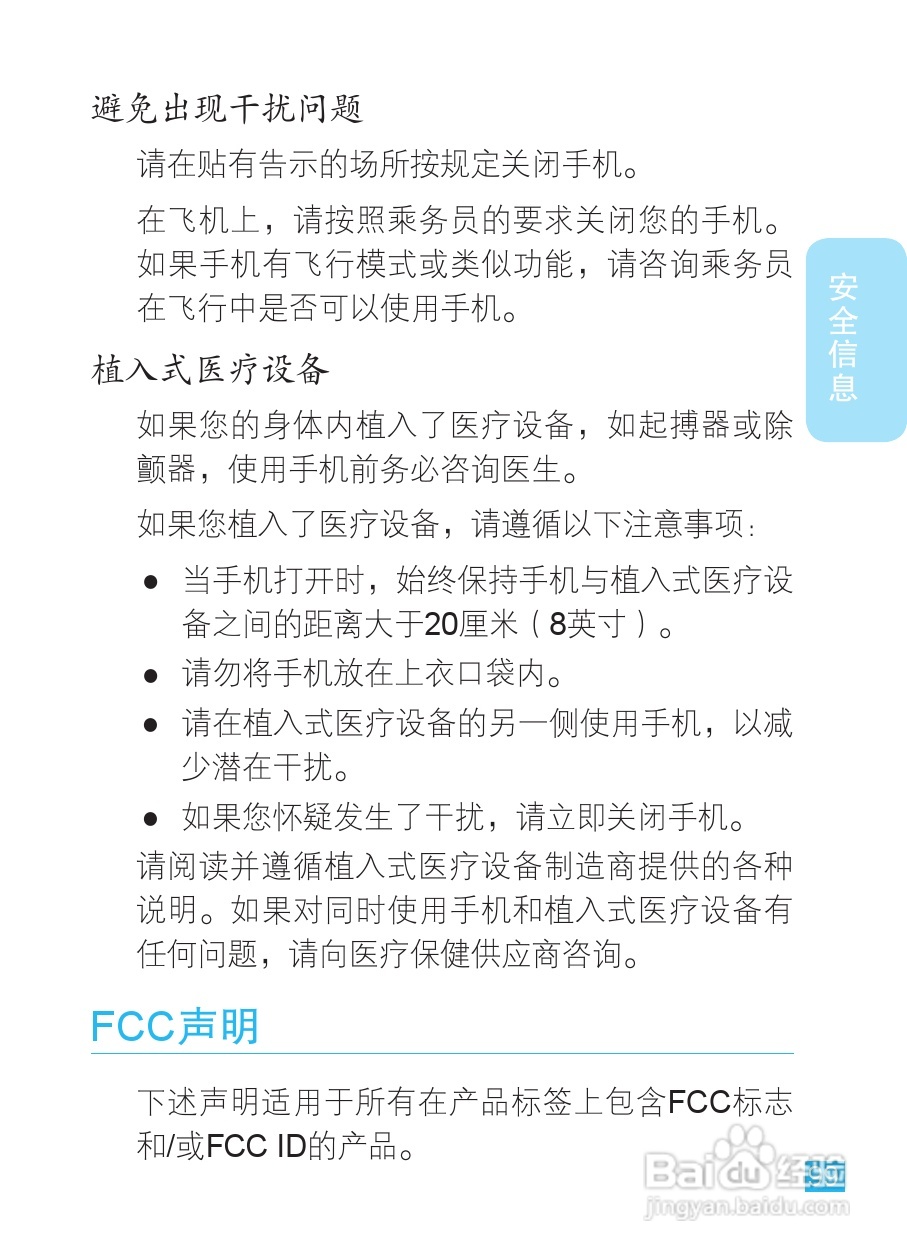 避免出现干扰问题

请在贴有告示的场所按规定关闭手机。

在飞机上，请按照乘务员的要求关闭您的手机。如果手机有飞行模式或类似功能，请咨询乘务员在飞行中是否可以使用手机。

安全信息

植入式医疗设备

如果您的身体内植入了医疗设备，如起搏器或除颤器，使用手机前务必咨询医生。

如果您植入了医疗设备，请遵循以下注意事项：

● 当手机打开时，始终保持手机与植入式医疗设备之间的距离大于20厘米（8英寸）。

● 请勿将手机放在上衣口袋内。

● 请在植入式医疗设备的另一侧使用手机，以减少潜在干扰。

● 如果您怀疑发生了干扰，请立即关闭手机。

请阅读并遵循植入式医疗设备制造商提供的各种说明。如果对同时使用手机和植入式医疗设备有任何问题，请向医疗保健供应商咨询。

FCC声明

下述声明适用于所有在产品标签上包含FCC标志和/或FCC ID的产品。

Baidu经验
jingyan.baidu.com